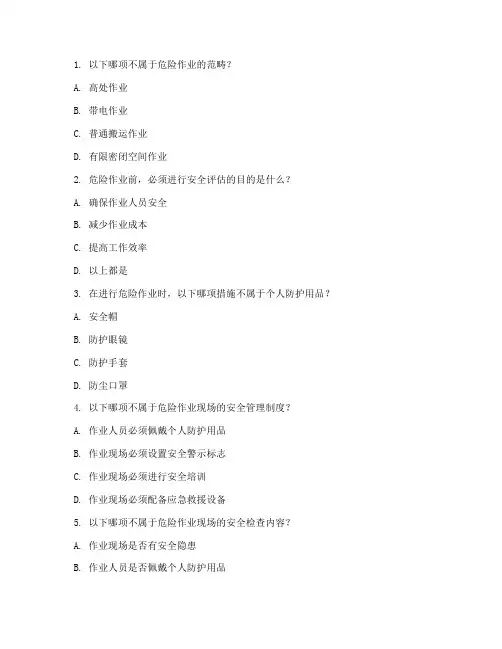 1. 以下哪项不属于危险作业的范畴？

A. 高处作业

B. 带电作业

C. 普通搬运作业

D. 有限密闭空间作业

2. 危险作业前，必须进行安全评估的目的是什么？

A. 确保作业人员安全

B. 减少作业成本

C. 提高工作效率

D. 以上都是

3. 在进行危险作业时，以下哪项措施不属于个人防护用品？

A. 安全帽

B. 防护眼镜

C. 防护手套

D. 防尘口罩

4. 以下哪项不属于危险作业现场的安全管理制度？

A. 作业人员必须佩戴个人防护用品

B. 作业现场必须设置安全警示标志

C. 作业现场必须进行安全培训

D. 作业现场必须配备应急救援设备

5. 以下哪项不属于危险作业现场的安全检查内容？

A. 作业现场是否有安全隐患

B. 作业人员是否佩戴个人防护用品